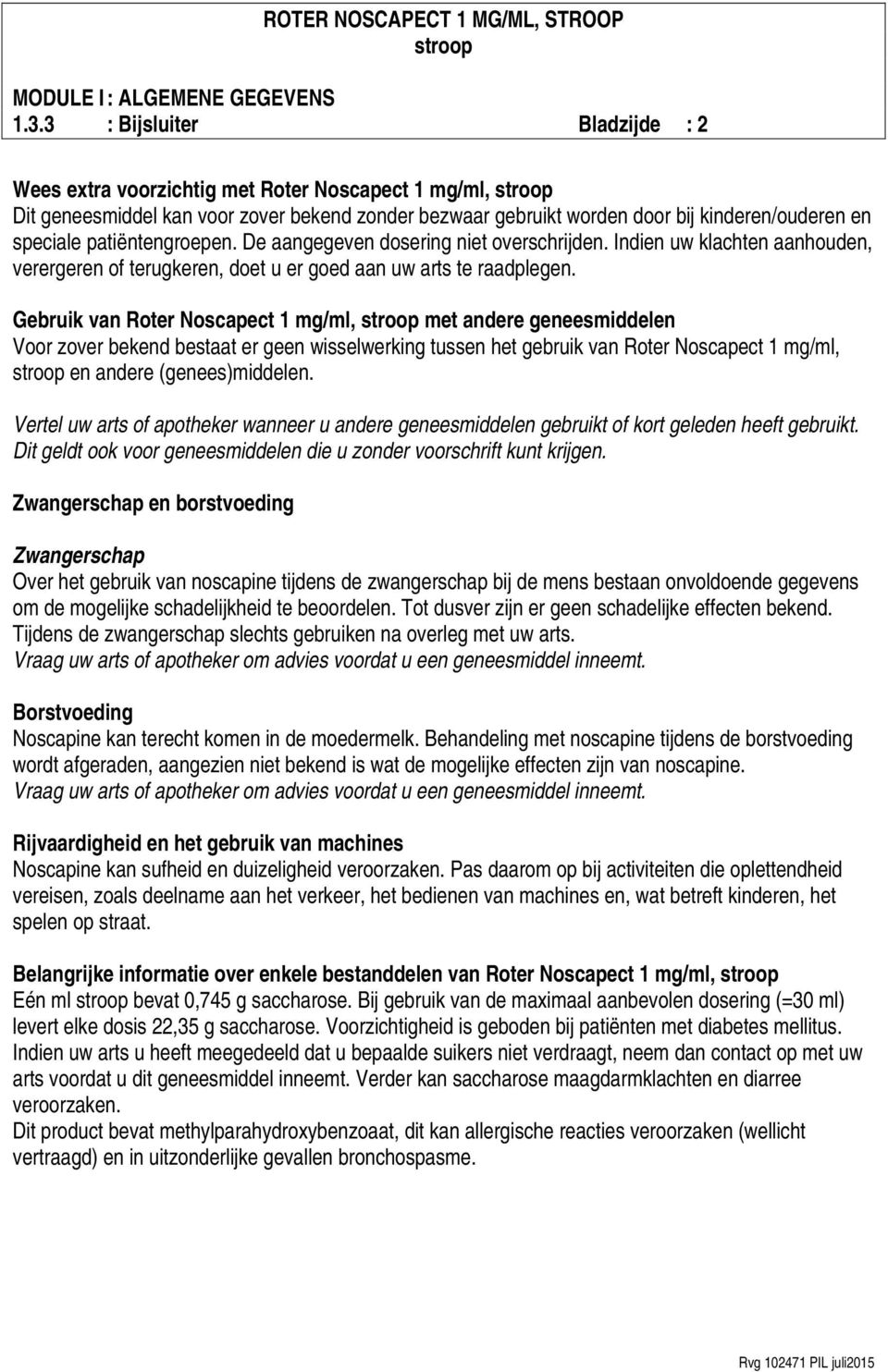 ROTER NOSCAPECT 1 MG/ML, STROOP
stroop

MODULE I : ALGEMENE GEGEVENS
1.3.3 : Bijsluiter Bladzijde : 2

Wees extra voorzichtig met Roter Noscapect 1 mg/ml, stroop
Dit geneesmiddel kan voor zover bekend zonder bezwaar gebruikt worden door bij kinderen/ouderen en speciale patiëntengroepen. De aangegeven dosering niet overschrijden. Indien uw klachten aanhouden, verergeren of terugkeren, doet u er goed aan uw arts te raadplegen.

Gebruik van Roter Noscapect 1 mg/ml, stroop met andere geneesmiddelen
Voor zover bekend bestaat er geen wisselwerking tussen het gebruik van Roter Noscapect 1 mg/ml, stroop en andere (genees)middelen.

Vertel uw arts of apotheker wanneer u andere geneesmiddelen gebruikt of kort geleden heeft gebruikt. Dit geldt ook voor geneesmiddelen die u zonder voorschrift kunt krijgen.

Zwangerschap en borstvoeding

Zwangerschap
Over het gebruik van noscapine tijdens de zwangerschap bij de mens bestaan onvoldoende gegevens om de mogelijke schadelijkheid te beoordelen. Tot dusver zijn er geen schadelijke effecten bekend. Tijdens de zwangerschap slechts gebruiken na overleg met uw arts.
Vraag uw arts of apotheker om advies voordat u een geneesmiddel inneemt.

Borstvoeding
Noscapine kan terecht komen in de moedermelk. Behandeling met noscapine tijdens de borstvoeding wordt afgeraden, aangezien niet bekend is wat de mogelijke effecten zijn van noscapine.
Vraag uw arts of apotheker om advies voordat u een geneesmiddel inneemt.

Rijvaardigheid en het gebruik van machines
Noscapine kan sufheid en duizeligheid veroorzaken. Pas daarom op bij activiteiten die oplettendheid vereisen, zoals deelname aan het verkeer, het bedienen van machines en, wat betreft kinderen, het spelen op straat.

Belangrijke informatie over enkele bestanddelen van Roter Noscapect 1 mg/ml, stroop
Eén ml stroop bevat 0,745 g saccharose. Bij gebruik van de maximaal aanbevolen dosering (=30 ml) levert elke dosis 22,35 g saccharose. Voorzichtigheid is geboden bij patiënten met diabetes mellitus. Indien uw arts u heeft meegedeeld dat u bepaalde suikers niet verdraagt, neem dan contact op met uw arts voordat u dit geneesmiddel inneemt. Verder kan saccharose maagdarmklachten en diarree veroorzaken.
Dit product bevat methylparahydroxybenzoaat, dit kan allergische reacties veroorzaken (wellicht vertraagd) en in uitzonderlijke gevallen bronchospasme.

Rvg 102471 PIL juli2015